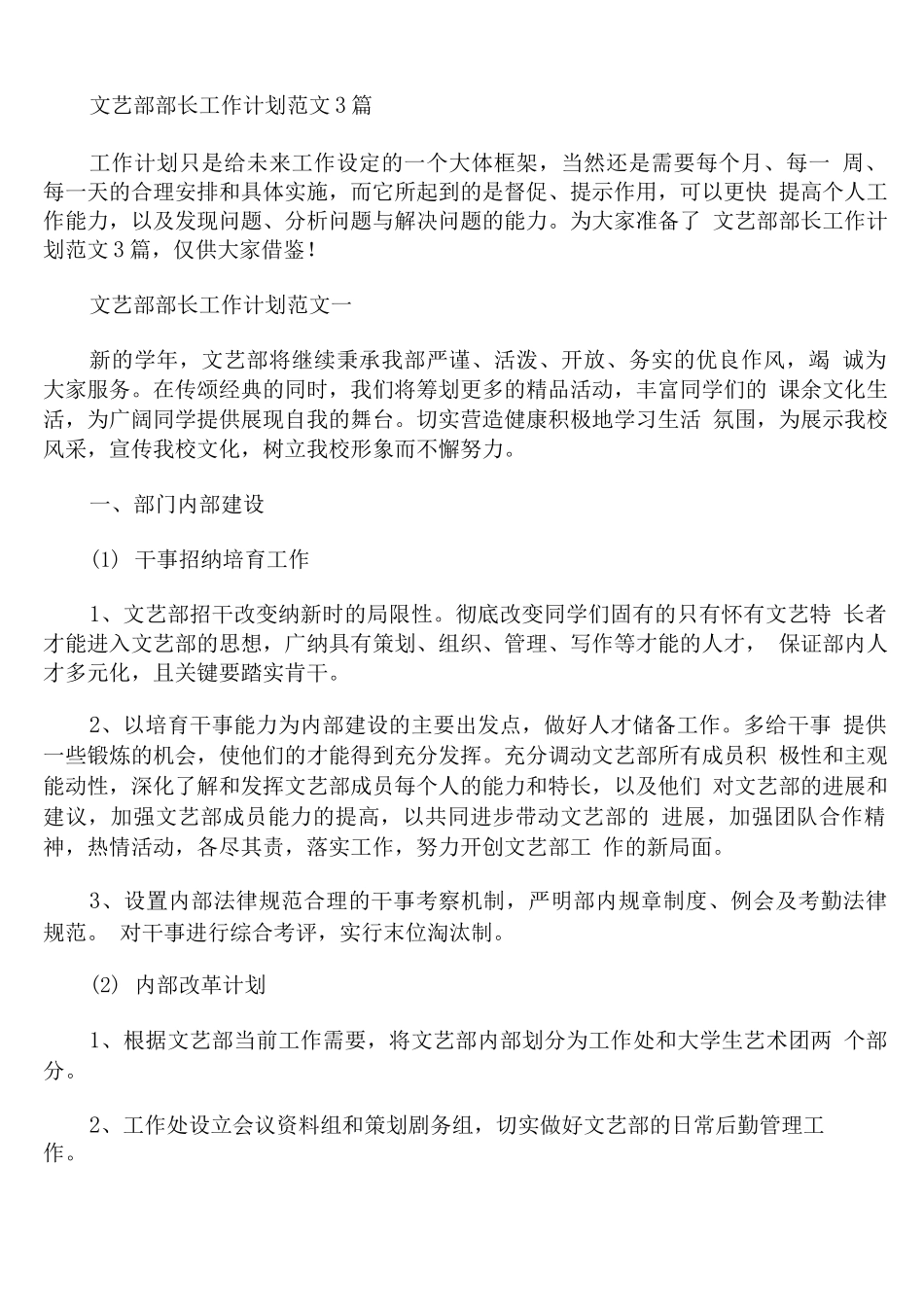 文艺部部长工作计划范文3篇

工作计划只是给未来工作设定的一个大体框架，当然还是需要每个月、每一 周、每一天的合理安排和具体实施，而它所起到的是督促、提示作用，可以更快 提高个人工作能力，以及发现问题、分析问题与解决问题的能力。为大家准备了 文艺部部长工作计划范文3篇，仅供大家借鉴！

文艺部部长工作计划范文一

新的学年，文艺部将继续秉承我部严谨、活泼、开放、务实的优良作风，竭 诚为大家服务。在传颂经典的同时，我们将筹划更多的精品活动，丰富同学们的 课余文化生活，为广阔同学提供展现自我的舞台。切实营造健康积极地学习生活 氛围，为展示我校风采，宣传我校文化，树立我校形象而不懈努力。

一、部门内部建设

(1) 干事招纳培育工作

1、文艺部招干改变纳新时的局限性。彻底改变同学们固有的只有怀有文艺特 长者才能进入文艺部的思想，广纳具有策划、组织、管理、写作等才能的人才， 保证部内人才多元化，且关键要踏实肯干。

2、以培育干事能力为内部建设的主要出发点，做好人才储备工作。多给干事 提供一些锻炼的机会，使他们的才能得到充分发挥。充分调动文艺部所有成员积 极性和主观能动性，深化了解和发挥文艺部成员每个人的能力和特长，以及他们 对文艺部的进展和建议，加强文艺部成员能力的提高，以共同进步带动文艺部的 进展，加强团队合作精神，热情活动，各尽其责，落实工作，努力开创文艺部工 作的新局面。

3、设置内部法律规范合理的干事考察机制，严明部内规章制度、例会及考勤法律规范。 对干事进行综合考评，实行末位淘汰制。

(2) 内部改革计划

1、根据文艺部当前工作需要，将文艺部内部划分为工作处和大学生艺术团两 个部分。

2、工作处设立会议资料组和策划剧务组，切实做好文艺部的日常后勤管理工作。